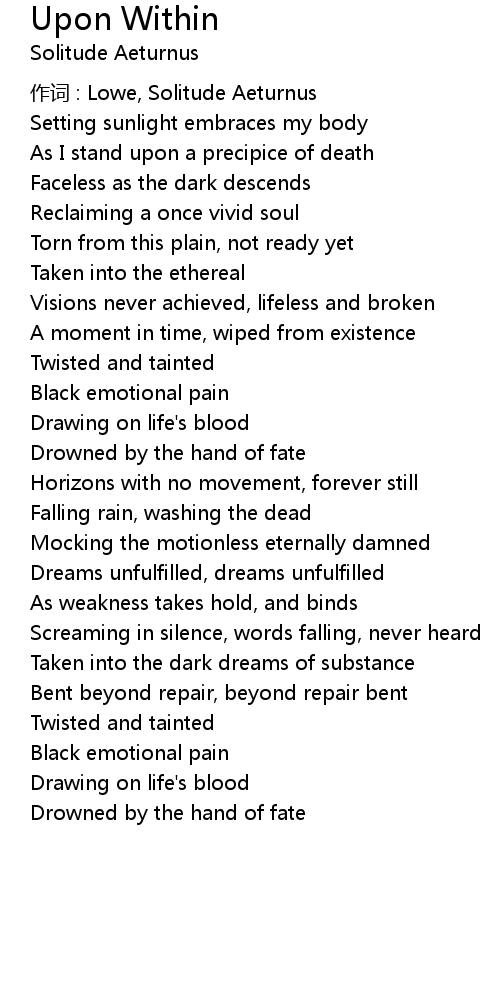 Upon Within
Solitude Aeturnus

作词 : Lowe, Solitude Aeturnus
Setting sunlight embraces my body
As I stand upon a precipice of death
Faceless as the dark descends
Reclaiming a once vivid soul
Torn from this plain, not ready yet
Taken into the ethereal
Visions never achieved, lifeless and broken
A moment in time, wiped from existence
Twisted and tainted
Black emotional pain
Drawing on life's blood
Drowned by the hand of fate
Horizons with no movement, forever still
Falling rain, washing the dead
Mocking the motionless eternally damned
Dreams unfulfilled, dreams unfulfilled
As weakness takes hold, and binds
Screaming in silence, words falling, never heard
Taken into the dark dreams of substance
Bent beyond repair, beyond repair bent
Twisted and tainted
Black emotional pain
Drawing on life's blood
Drowned by the hand of fate